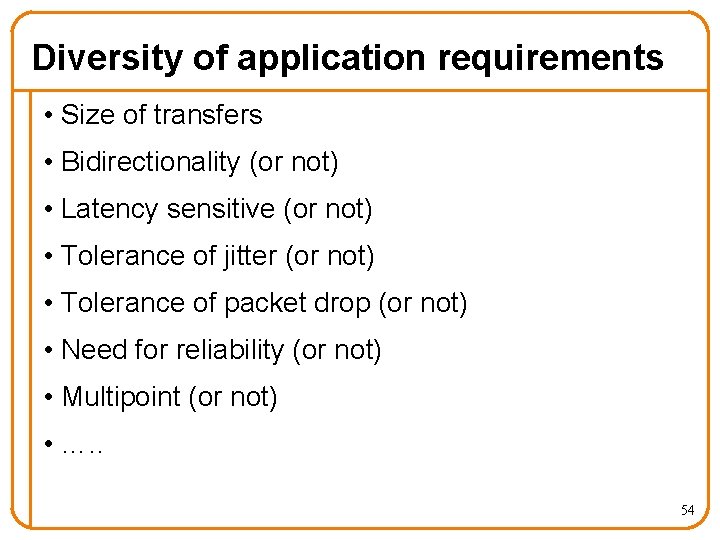 Diversity of application requirements

• Size of transfers
• Bidirectionality (or not)
• Latency sensitive (or not)
• Tolerance of jitter (or not)
• Tolerance of packet drop (or not)
• Need for reliability (or not)
• Multipoint (or not)
• …..

54